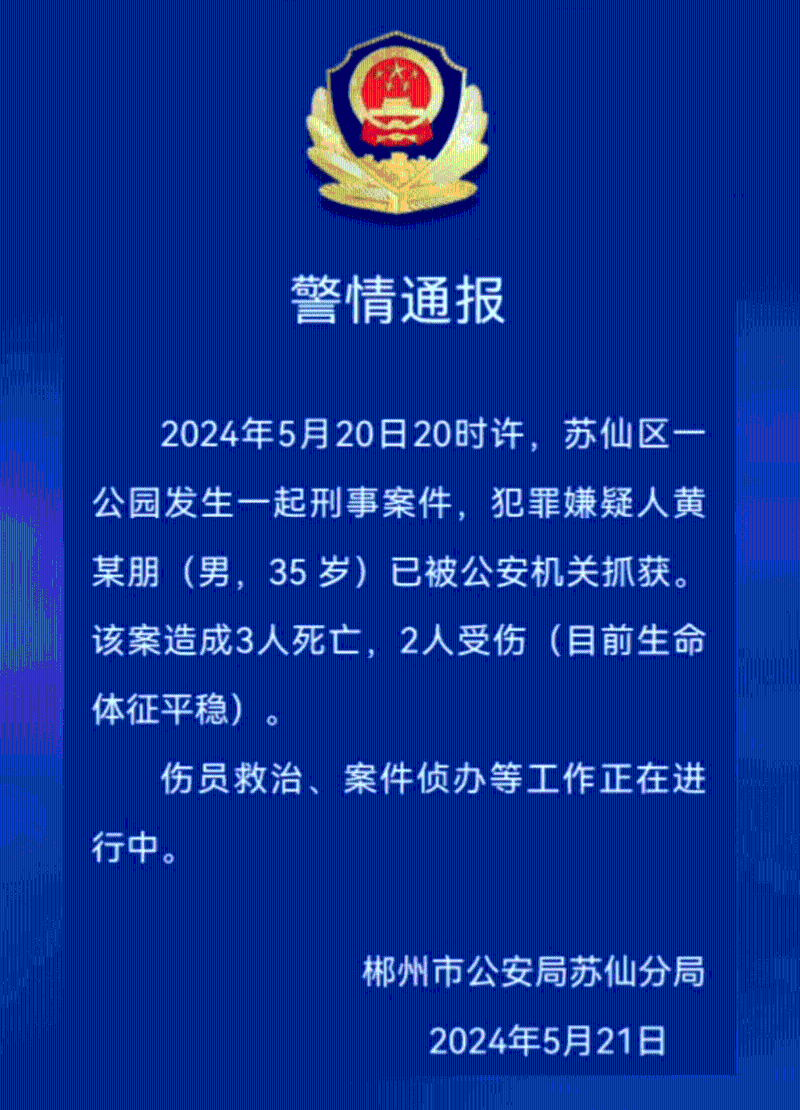 警情通报

2024年5月20日20时许，苏仙区一公园发生一起刑事案件，犯罪嫌疑人黄某朋（男，35岁）已被公安机关抓获。该案造成3人死亡，2人受伤（目前生命体征平稳）。

伤员救治、案件侦办等工作正在进行中。

郴州市公安局苏仙分局
2024年5月21日